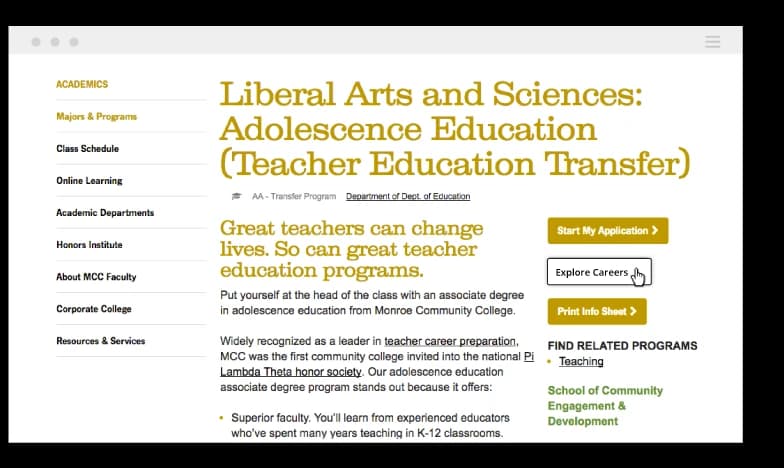 ACADEMICS

Majors & Programs

Class Schedule

Online Learning

Academic Departments

Honors Institute

About MCC Faculty

Corporate College

Resources & Services

Liberal Arts and Sciences: Adolescence Education (Teacher Education Transfer)

AA - Transfer Program Department of Dept. of Education

Great teachers can change lives. So can great teacher education programs.

Put yourself at the head of the class with an associate degree in adolescence education from Monroe Community College.

Widely recognized as a leader in teacher career preparation, MCC was the first community college invited into the national Pi Lambda Theta honor society. Our adolescence education associate degree program stands out because it offers:

• Superior faculty. You'll learn from experienced educators who've spent many years teaching in K-12 classrooms.

Start My Application >

Explore Careers

Print Info Sheet >

FIND RELATED PROGRAMS

• Teaching

School of Community Engagement & Development